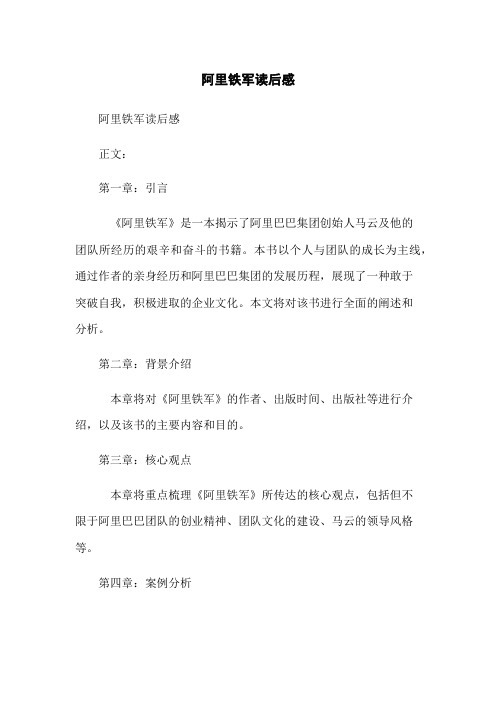 阿里铁军读后感

阿里铁军读后感

正文：

第一章：引言

《阿里铁军》是一本揭示了阿里巴巴集团创始人马云及他的团队所经历的艰辛和奋斗的书籍。本书以个人与团队的成长为主线，通过作者的亲身经历和阿里巴巴集团的发展历程，展现了一种敢于突破自我，积极进取的企业文化。本文将对该书进行全面的阐述和分析。

第二章：背景介绍

本章将对《阿里铁军》的作者、出版时间、出版社等进行介绍，以及该书的主要内容和目的。

第三章：核心观点

本章将重点梳理《阿里铁军》所传达的核心观点，包括但不限于阿里巴巴团队的创业精神、团队文化的建设、马云的领导风格等。

第四章：案例分析